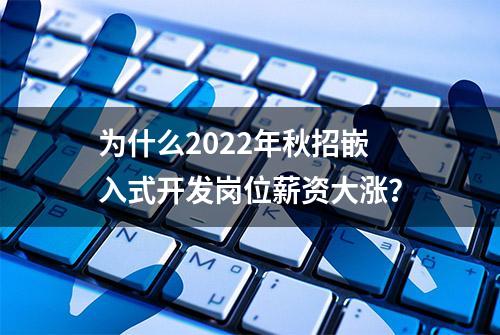 为什么2022年秋招嵌入式开发岗位薪资大涨?